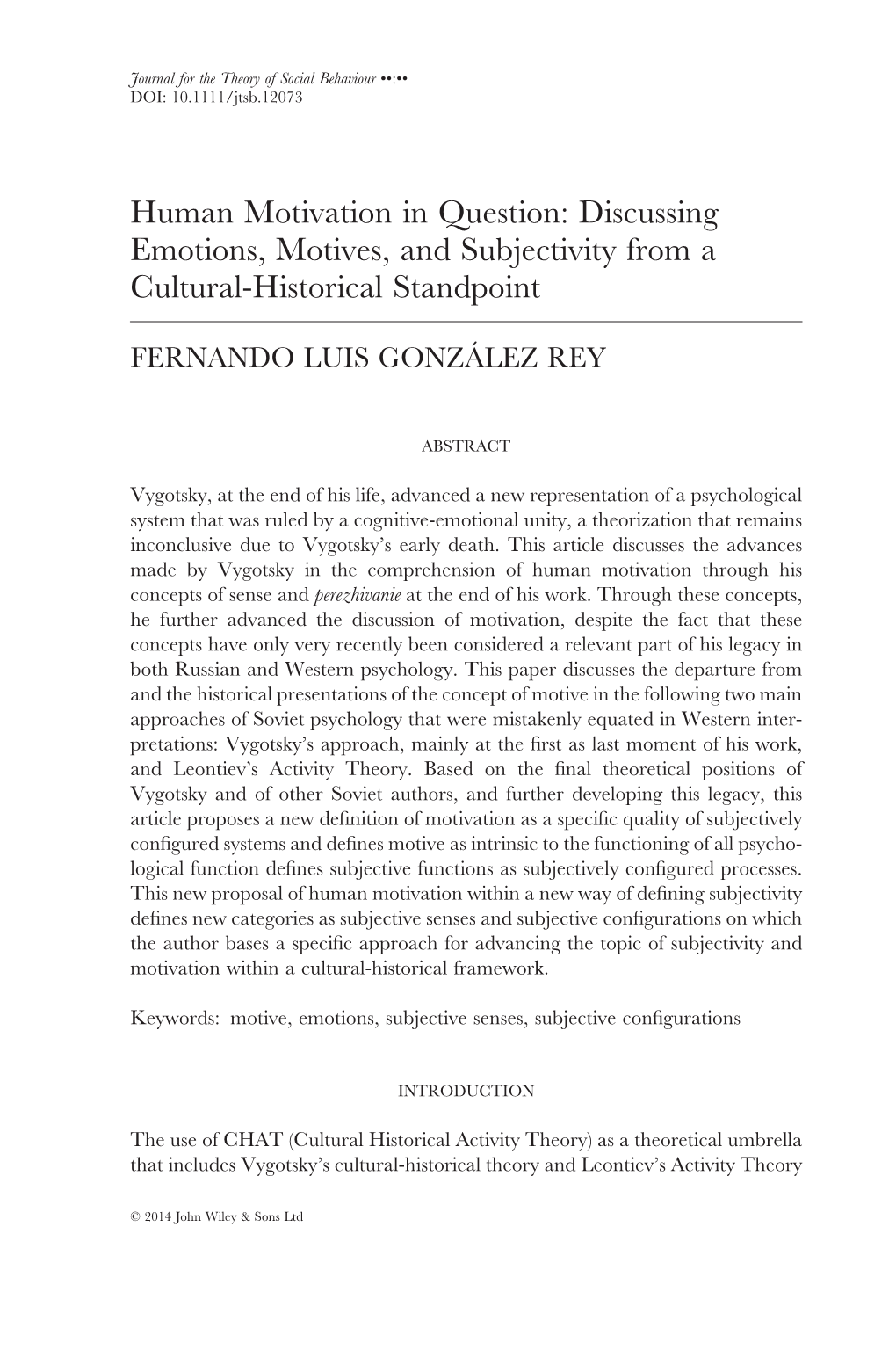 Journal for the Theory of Social Behaviour ••:••
DOI: 10.1111/jtsb.12073

Human Motivation in Question: Discussing Emotions, Motives, and Subjectivity from a Cultural-Historical Standpoint

FERNANDO LUIS GONZÁLEZ REY

ABSTRACT

Vygotsky, at the end of his life, advanced a new representation of a psychological system that was ruled by a cognitive-emotional unity, a theorization that remains inconclusive due to Vygotsky's early death. This article discusses the advances made by Vygotsky in the comprehension of human motivation through his concepts of sense and perezhivanie at the end of his work. Through these concepts, he further advanced the discussion of motivation, despite the fact that these concepts have only very recently been considered a relevant part of his legacy in both Russian and Western psychology. This paper discusses the departure from and the historical presentations of the concept of motive in the following two main approaches of Soviet psychology that were mistakenly equated in Western interpretations: Vygotsky's approach, mainly at the first as last moment of his work, and Leontiev's Activity Theory. Based on the final theoretical positions of Vygotsky and of other Soviet authors, and further developing this legacy, this article proposes a new definition of motivation as a specific quality of subjectively configured systems and defines motive as intrinsic to the functioning of all psychological function defines subjective functions as subjectively configured processes. This new proposal of human motivation within a new way of defining subjectivity defines new categories as subjective senses and subjective configurations on which the author bases a specific approach for advancing the topic of subjectivity and motivation within a cultural-historical framework.

Keywords: motive, emotions, subjective senses, subjective configurations

INTRODUCTION

The use of CHAT (Cultural Historical Activity Theory) as a theoretical umbrella that includes Vygotsky's cultural-historical theory and Leontiev's Activity Theory

© 2014 John Wiley & Sons Ltd